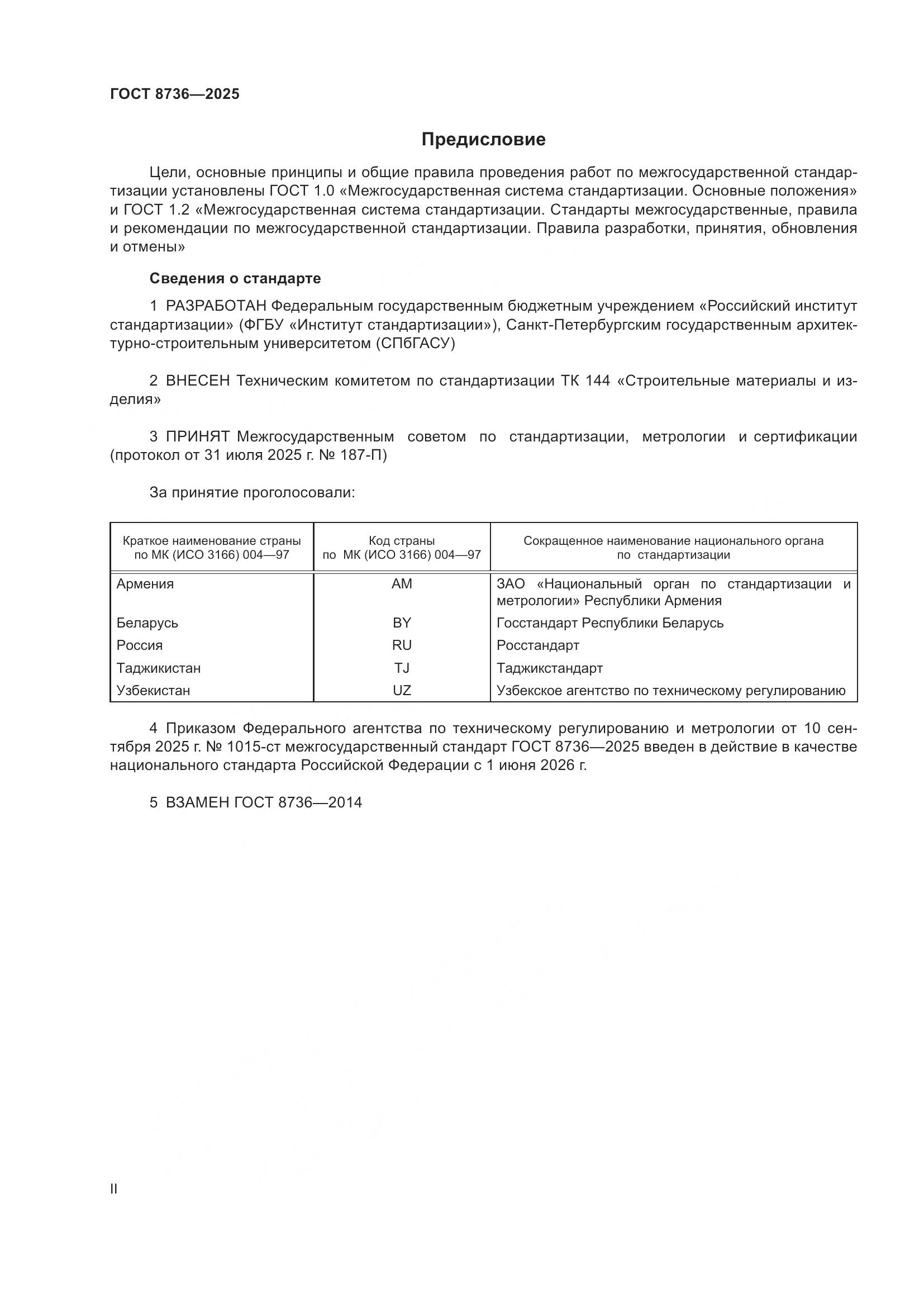 ГОСТ 8736—2025

Предисловие

Цели, основные принципы и общие правила проведения работ по межгосударственной стандартизации установлены ГОСТ 1.0 «Межгосударственная система стандартизации. Основные положения» и ГОСТ 1.2 «Межгосударственная система стандартизации. Стандарты межгосударственные, правила и рекомендации по межгосударственной стандартизации. Правила разработки, принятия, обновления и отмены»

Сведения о стандарте

1 РАЗРАБОТАН Федеральным государственным бюджетным учреждением «Российский институт стандартизации» (ФГБУ «Институт стандартизации»), Санкт-Петербургским государственным архитектурно-строительным университетом (СПбГАСУ)

2 ВНЕСЕН Техническим комитетом по стандартизации ТК 144 «Строительные материалы и изделия»

3 ПРИНЯТ Межгосударственным советом по стандартизации, метрологии и сертификации (протокол от 31 июля 2025 г. № 187-П)

За принятие проголосовали:

| Краткое наименование страны по МК (ИСО 3166) 004—97 | Код страны по МК (ИСО 3166) 004—97 | Сокращенное наименование национального органа по стандартизации |
|---|---|---|
| Армения | AM | ЗАО «Национальный орган по стандартизации и метрологии» Республики Армения |
| Беларусь | BY | Госстандарт Республики Беларусь |
| Россия | RU | Росстандарт |
| Таджикистан | TJ | Таджикстандарт |
| Узбекистан | UZ | Узбекское агентство по техническому регулированию |

4 Приказом Федерального агентства по техническому регулированию и метрологии от 10 сентября 2025 г. № 1015-ст межгосударственный стандарт ГОСТ 8736—2025 введен в действие в качестве национального стандарта Российской Федерации с 1 июня 2026 г.

5 ВЗАМЕН ГОСТ 8736—2014

II